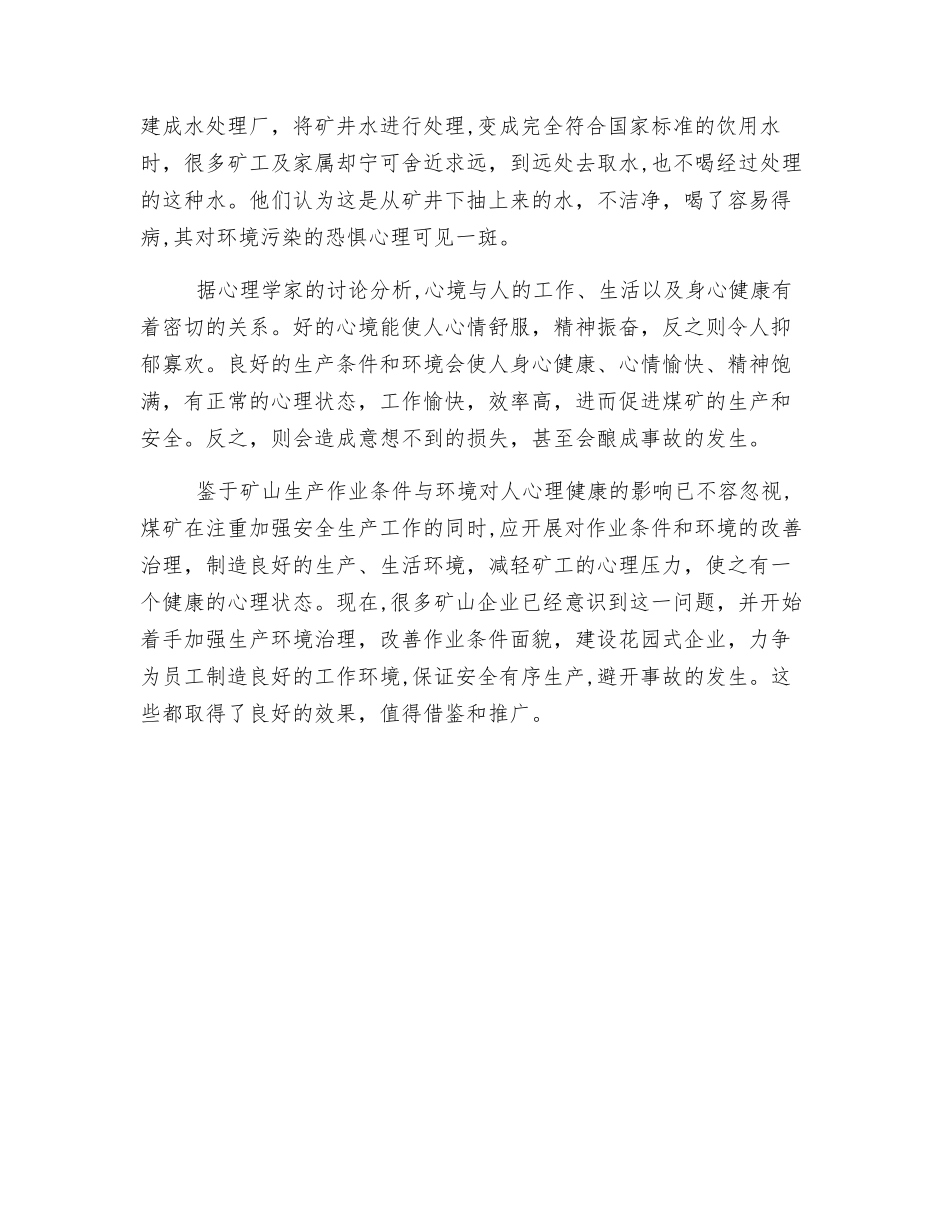 建成水处理厂，将矿井水进行处理,变成完全符合国家标准的饮用水时，很多矿工及家属却宁可舍近求远，到远处去取水,也不喝经过处理的这种水。他们认为这是从矿井下抽上来的水，不洁净，喝了容易得病,其对环境污染的恐惧心理可见一斑。

据心理学家的讨论分析,心境与人的工作、生活以及身心健康有着密切的关系。好的心境能使人心情舒服，精神振奋，反之则令人抑郁寡欢。良好的生产条件和环境会使人身心健康、心情愉快、精神饱满，有正常的心理状态，工作愉快，效率高，进而促进煤矿的生产和安全。反之，则会造成意想不到的损失，甚至会酿成事故的发生。

鉴于矿山生产作业条件与环境对人心理健康的影响已不容忽视，煤矿在注重加强安全生产工作的同时,应开展对作业条件和环境的改善治理，制造良好的生产、生活环境，减轻矿工的心理压力，使之有一个健康的心理状态。现在,很多矿山企业已经意识到这一问题，并开始着手加强生产环境治理，改善作业条件面貌，建设花园式企业，力争为员工制造良好的工作环境,保证安全有序生产,避开事故的发生。这些都取得了良好的效果，值得借鉴和推广。